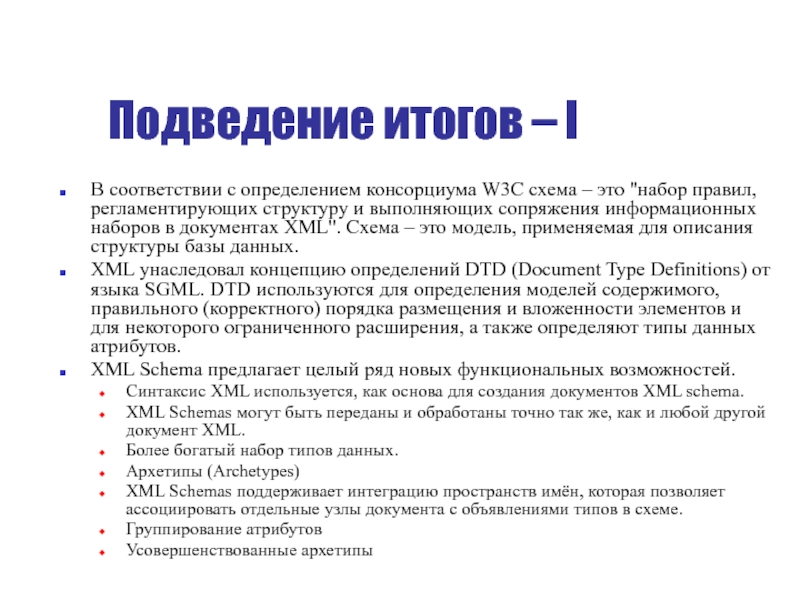 Подведение итогов – I

В соответствии с определением консорциума W3C схема – это "набор правил, регламентирующих структуру и выполняющих сопряжения информационных наборов в документах XML". Схема – это модель, применяемая для описания структуры базы данных.

XML унаследовал концепцию определений DTD (Document Type Definitions) от языка SGML. DTD используются для определения моделей содержимого, правильного (корректного) порядка размещения и вложенности элементов и для некоторого ограниченного расширения, а также определяют типы данных атрибутов.

XML Schema предлагает целый ряд новых функциональных возможностей.

Синтаксис XML используется, как основа для создания документов XML schema.

XML Schemas могут быть переданы и обработаны точно так же, как и любой другой документ XML.

Более богатый набор типов данных.

Архетипы (Archetypes)

XML Schemas поддерживает интеграцию пространств имён, которая позволяет ассоциировать отдельные узлы документа с объявлениями типов в схеме.

Группирование атрибутов

Усовершенствованные архетипы